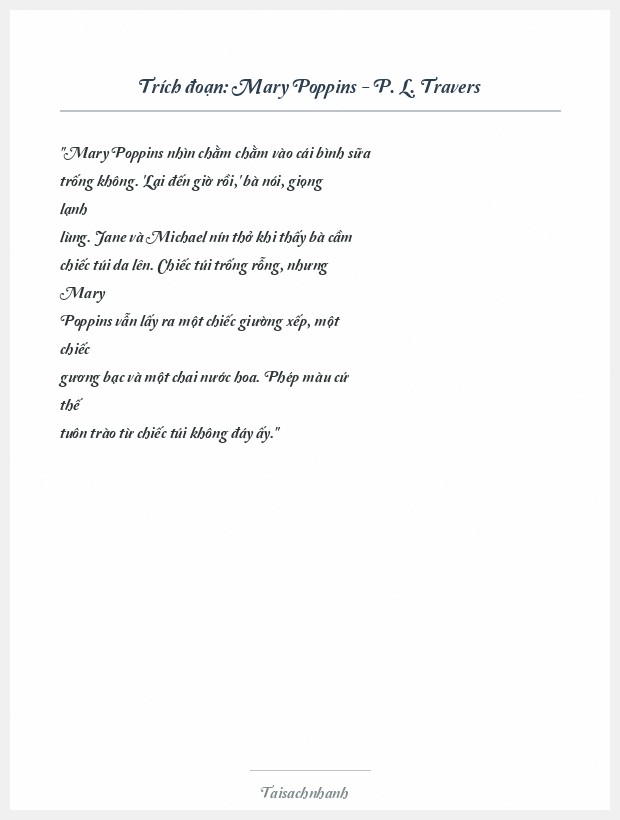 Trích đoạn: Mary Poppins - P. L. Travers

"Mary Poppins nhìn chằm chằm vào cái bình sữa trống không. 'Lại đến giờ rồi,' bà nói, giọng lạnh lùng. Jane và Michael nín thở khi thấy bà cầm chiếc túi da lên. Chiếc túi trống rỗng, nhưng Mary Poppins vẫn lấy ra một chiếc giường xếp, một chiếc gương bạc và một chai nước hoa. Phép màu cứ thế tuôn trào từ chiếc túi không đáy ấy."

Taisachnhanh